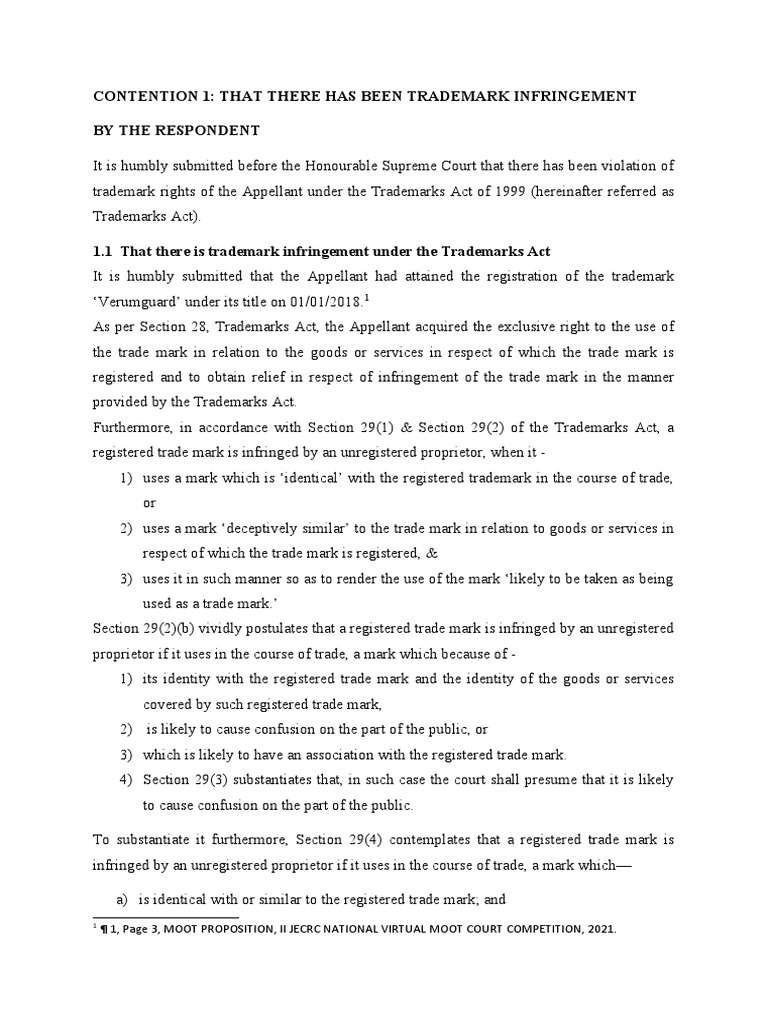 CONTENTION 1: THAT THERE HAS BEEN TRADEMARK INFRINGEMENT BY THE RESPONDENT

It is humbly submitted before the Honourable Supreme Court that there has been violation of trademark rights of the Appellant under the Trademarks Act of 1999 (hereinafter referred as Trademarks Act).

1.1 That there is trademark infringement under the Trademarks Act

It is humbly submitted that the Appellant had attained the registration of the trademark 'Verumguard' under its title on 01/01/2018.$^1$

As per Section 28, Trademarks Act, the Appellant acquired the exclusive right to the use of the trade mark in relation to the goods or services in respect of which the trade mark is registered and to obtain relief in respect of infringement of the trade mark in the manner provided by the Trademarks Act.

Furthermore, in accordance with Section 29(1) & Section 29(2) of the Trademarks Act, a registered trade mark is infringed by an unregistered proprietor, when it -

1) uses a mark which is 'identical' with the registered trademark in the course of trade, or
2) uses a mark 'deceptively similar' to the trade mark in relation to goods or services in respect of which the trade mark is registered, &
3) uses it in such manner so as to render the use of the mark 'likely to be taken as being used as a trade mark.'

Section 29(2)(b) vividly postulates that a registered trade mark is infringed by an unregistered proprietor if it uses in the course of trade, a mark which because of -

1) its identity with the registered trade mark and the identity of the goods or services covered by such registered trade mark,
2) is likely to cause confusion on the part of the public, or
3) which is likely to have an association with the registered trade mark.
4) Section 29(3) substantiates that, in such case the court shall presume that it is likely to cause confusion on the part of the public.

To substantiate it furthermore, Section 29(4) contemplates that a registered trade mark is infringed by an unregistered proprietor if it uses in the course of trade, a mark which—

a) is identical with or similar to the registered trade mark; and

$^1$ ¶ 1, Page 3, MOOT PROPOSITION, II JECRC NATIONAL VIRTUAL MOOT COURT COMPETITION, 2021.